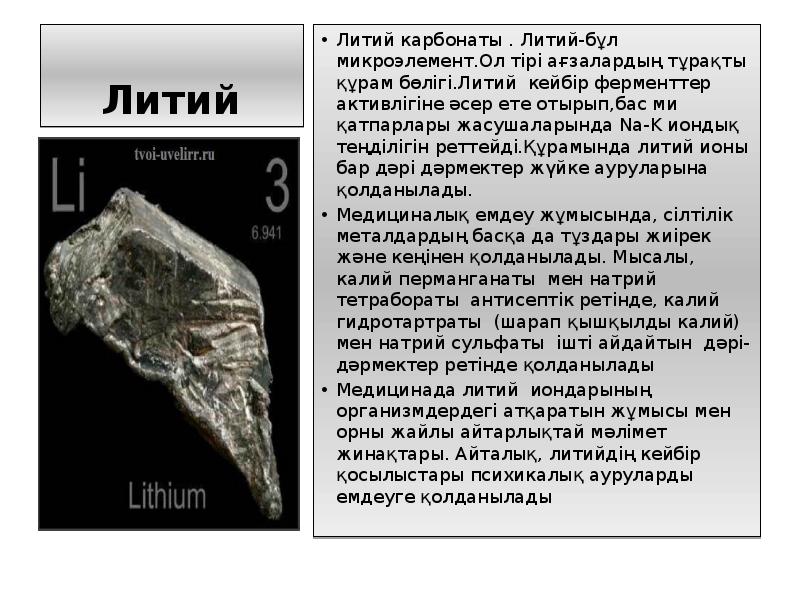 Литий

tvoi-uvelirr.ru

Li

3

6.941

Lithium

• Литий карбонаты . Литий-бұл микроэлемент.Ол тірі ағзалардың тұрақты құрам бөлігі.Литий кейбір ферменттер активлігіне әсер ете отырып,бас ми қатпарлары жасушаларында Na-K иондық теңділігін реттейді.Құрамында литий ионы бар дәрі дәрмектер жүйке ауруларына қолданылады.

• Медициналық емдеу жұмысында, сілтілік металдардың басқа да тұздары жиірек және кеңінен қолданылады. Мысалы, калий перманганаты мен натрий тетрабораты антисептік ретінде, калий гидротартраты (шарап қышқылды калий) мен натрий сульфаты ішті айдайтын дәрі-дәрмектер ретінде қолданылады

• Медицинада литий иондарының организмдердегі атқаратын жұмысы мен орны жайлы айтарлықтай мәлімет жинақтары. Айталық, литийдің кейбір қосылыстары психикалық ауруларды емдеуге қолданылады